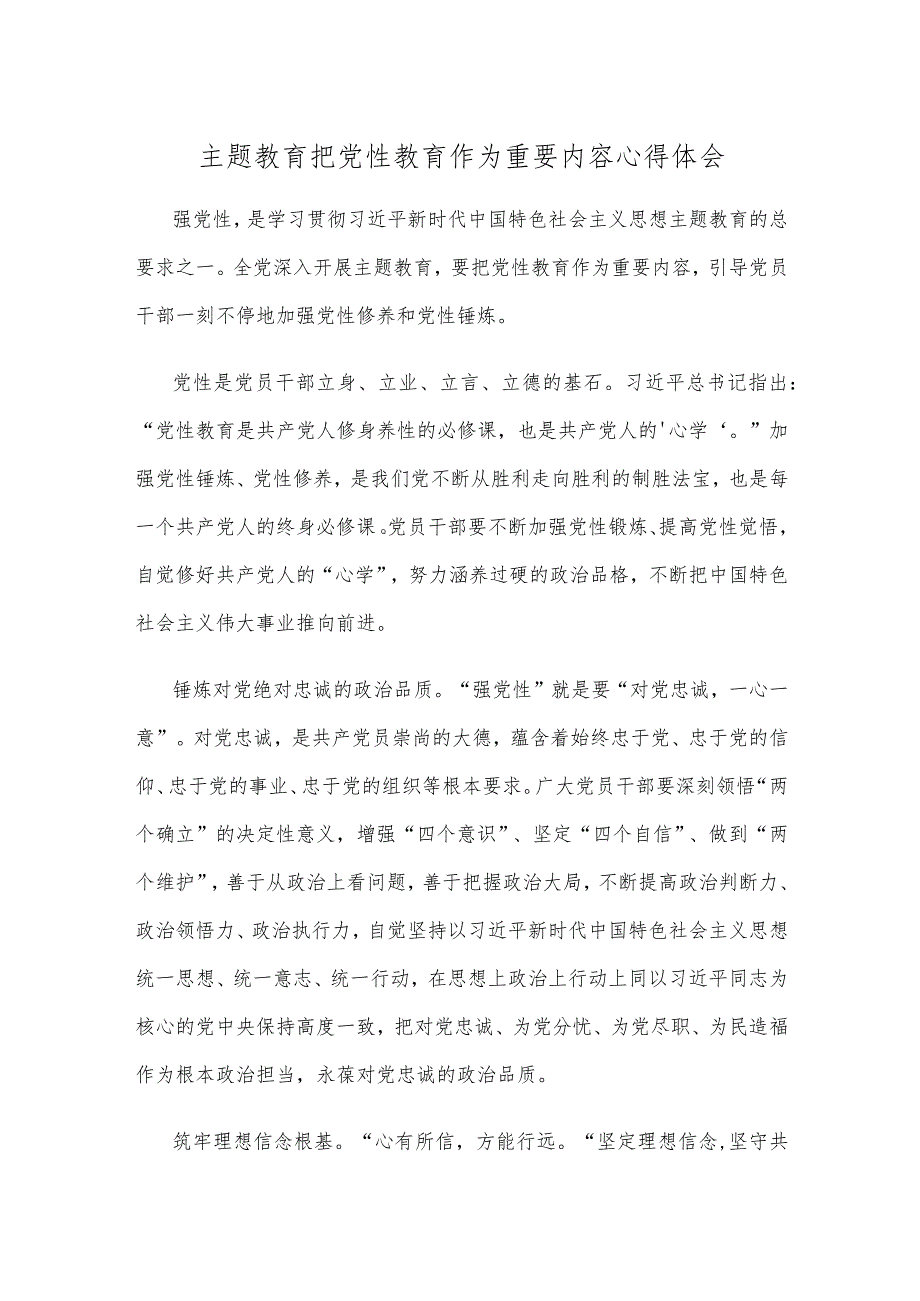 主题教育把党性教育作为重要内容心得体会

强党性，是学习贯彻习近平新时代中国特色社会主义思想主题教育的总要求之一。全党深入开展主题教育，要把党性教育作为重要内容，引导党员干部一刻不停地加强党性修养和党性锤炼。

党性是党员干部立身、立业、立言、立德的基石。习近平总书记指出：“党性教育是共产党人修身养性的必修课，也是共产党人的'心学‘。”加强党性锤炼、党性修养，是我们党不断从胜利走向胜利的制胜法宝，也是每一个共产党人的终身必修课。党员干部要不断加强党性锻炼、提高党性觉悟，自觉修好共产党人的“心学”，努力涵养过硬的政治品格，不断把中国特色社会主义伟大事业推向前进。

锤炼对党绝对忠诚的政治品质。“强党性”就是要“对党忠诚，一心一意”。对党忠诚，是共产党员崇尚的大德，蕴含着始终忠于党、忠于党的信仰、忠于党的事业、忠于党的组织等根本要求。广大党员干部要深刻领悟“两个确立”的决定性意义，增强“四个意识”、坚定“四个自信”、做到“两个维护”，善于从政治上看问题，善于把握政治大局，不断提高政治判断力、政治领悟力、政治执行力，自觉坚持以习近平新时代中国特色社会主义思想统一思想、统一意志、统一行动，在思想上政治上行动上同以习近平同志为核心的党中央保持高度一致，把对党忠诚、为党分忧、为党尽职、为民造福作为根本政治担当，永葆对党忠诚的政治品质。

筑牢理想信念根基。“心有所信，方能行远。“坚定理想信念,坚守共